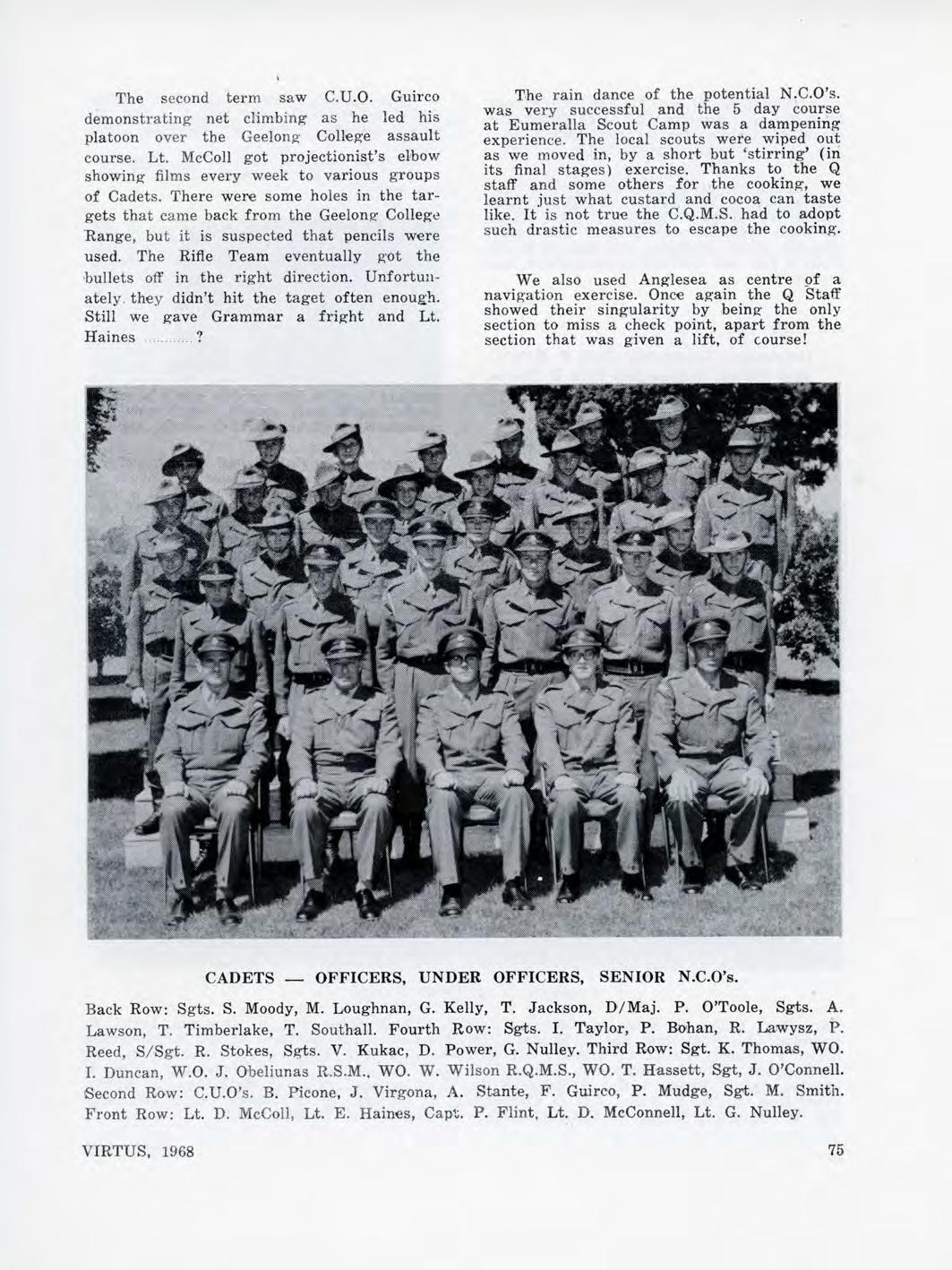 The second term saw C.U.O. Guirco demonstrating net climbing as he led his platoon over the Geelong College assault course. Lt. McColl got projectionist's elbow showing films every week to various groups of Cadets. There were some holes in the targets that came back from the Geelong College Range, but it is suspected that pencils were used. The Rifle Team eventually got the bullets off in the right direction. Unfortunately they didn't hit the taget often enough. Still we gave Grammar a fright and Lt. Haines ............?

The rain dance of the potential N.C.O's. was very successful and the 5 day course at Eumeralla Scout Camp was a dampening experience. The local scouts were wiped out as we moved in, by a short but 'stirring' (in its final stages) exercise. Thanks to the Q staff and some others for the cooking, we learnt just what custard and cocoa can taste like. It is not true the C.Q.M.S. had to adopt such drastic measures to escape the cooking.

We also used Anglesea as centre of a navigation exercise. Once again the Q Staff showed their singularity by being the only section to miss a check point, apart from the section that was given a lift, of course!

CADETS — OFFICERS, UNDER OFFICERS, SENIOR N.C.O's.

Back Row: Sgts. S. Moody, M. Loughnan, G. Kelly, T. Jackson, D/Maj. P. O'Toole, Sgts. A. Lawson, T. Timberlake, T. Southall. Fourth Row: Sgts. I. Taylor, P. Bohan, R. Lawysz, P. Reed, S/Sgt. R. Stokes, Sgts. V. Kukac, D. Power, G. Nulley. Third Row: Sgt. K. Thomas, WO. I. Duncan, W.O. J. Obeliunas R.S.M., WO. W. Wilson R.Q.M.S., WO. T. Hassett, Sgt, J. O'Connell. Second Row: C.U.O's. B. Picone, J. Virgona, A. Stante, F. Guirco, P. Mudge, Sgt. M. Smith. Front Row: Lt. D. McColl, Lt. E. Haines, Capt. P. Flint, Lt. D. McConnell, Lt. G. Nulley.

VIRTUS, 1968

75